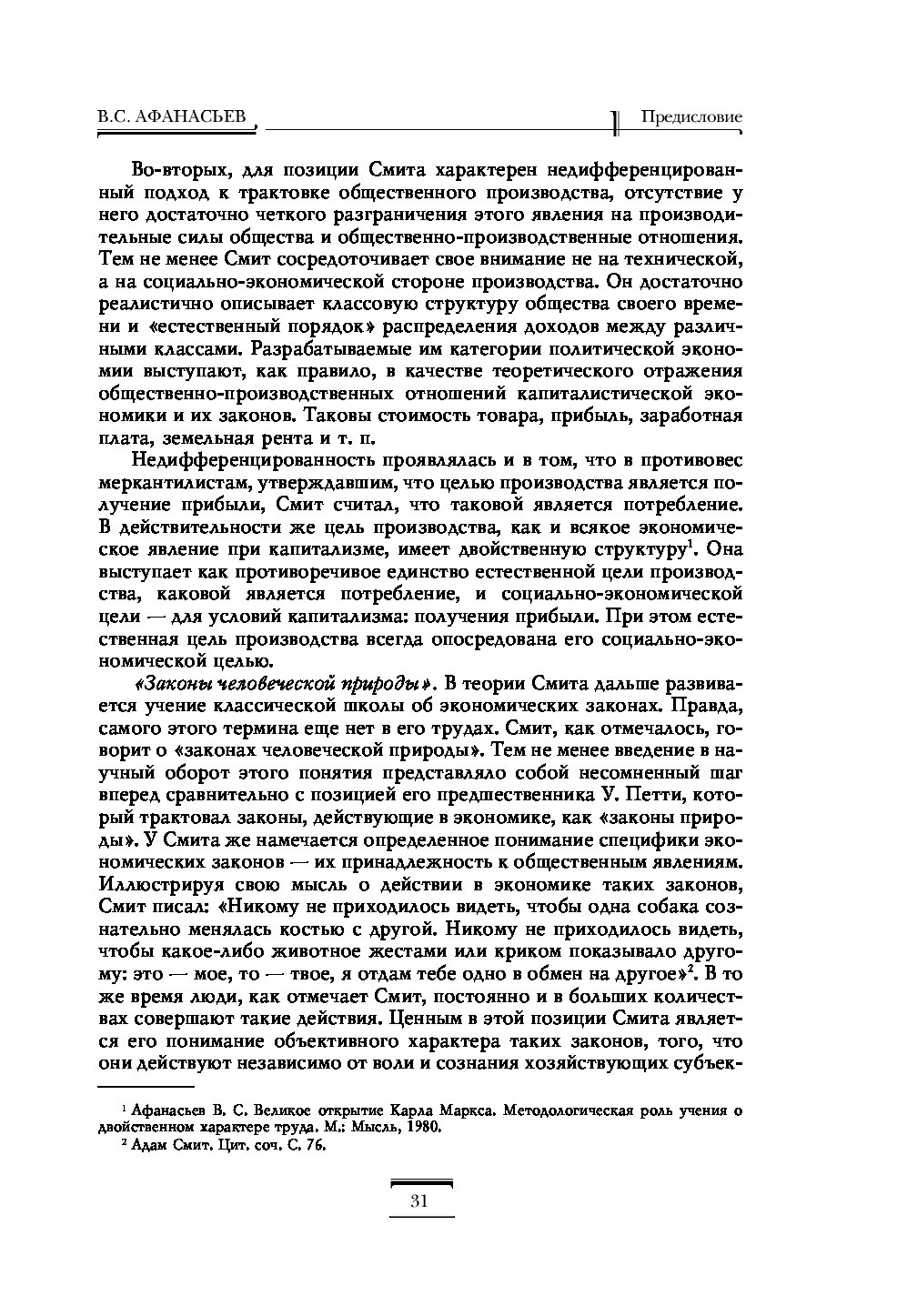 В.С. АФАНАСЬЕВ

Предисловие

Во-вторых, для позиции Смита характерен недифференцированный подход к трактовке общественного производства, отсутствие у него достаточно четкого разграничения этого явления на производительные силы общества и общественно-производственные отношения. Тем не менее Смит сосредоточивает свое внимание не на технической, а на социально-экономической стороне производства. Он достаточно реалистично описывает классовую структуру общества своего времени и «естественный порядок» распределения доходов между различными классами. Разрабатываемые им категории политической экономии выступают, как правило, в качестве теоретического отражения общественно-производственных отношений капиталистической экономики и их законов. Таковы стоимость товара, прибыль, заработная плата, земельная рента и т. п.

Недифференцированность проявлялась и в том, что в противовес меркантилистам, утверждавшим, что целью производства является получение прибыли, Смит считал, что таковой является потребление. В действительности же цель производства, как и всякое экономическое явление при капитализме, имеет двойственную структуру$^1$. Она выступает как противоречивое единство естественной цели производства, каковой является потребление, и социально-экономической цели — для условий капитализма: получения прибыли. При этом естественная цель производства всегда опосредована его социально-экономической целью.

«Законы человеческой природы». В теории Смита дальше развивается учение классической школы об экономических законах. Правда, самого этого термина еще нет в его трудах. Смит, как отмечалось, говорит о «законах человеческой природы». Тем не менее введение в научный оборот этого понятия представляло собой несомненный шаг вперед сравнительно с позицией его предшественника У. Петти, который трактовал законы, действующие в экономике, как «законы природы». У Смита же намечается определенное понимание специфики экономических законов — их принадлежность к общественным явлениям. Иллюстрируя свою мысль о действии в экономике таких законов, Смит писал: «Никому не приходилось видеть, чтобы одна собака сознательно менялась костью с другой. Никому не приходилось видеть, чтобы какое-либо животное жестами или криком показывало другому: это — мое, то — твое, я отдам тебе одно в обмен на другое»$^2$. В то же время люди, как отмечает Смит, постоянно и в больших количествах совершают такие действия. Ценным в этой позиции Смита является его понимание объективного характера таких законов, того, что они действуют независимо от воли и сознания хозяйствующих субъек-

$^1$ Афанасьев В. С. Великое открытие Карла Маркса. Методологическая роль учения о двойственном характере труда. М.: Мысль, 1980.
$^2$ Адам Смит. Цит. соч. С. 76.

31